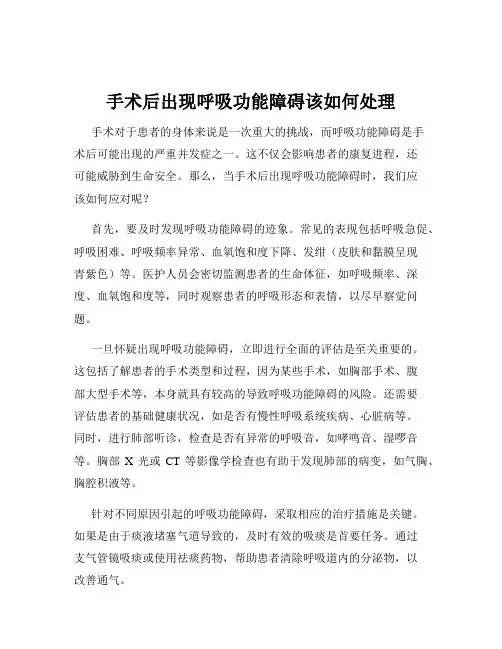 手术后出现呼吸功能障碍该如何处理

手术对于患者的身体来说是一次重大的挑战，而呼吸功能障碍是手术后可能出现的严重并发症之一。这不仅会影响患者的康复进程，还可能威胁到生命安全。那么，当手术后出现呼吸功能障碍时，我们应该如何应对呢？

首先，要及时发现呼吸功能障碍的迹象。常见的表现包括呼吸急促、呼吸困难、呼吸频率异常、血氧饱和度下降、发绀（皮肤和黏膜呈现青紫色）等。医护人员会密切监测患者的生命体征，如呼吸频率、深度、血氧饱和度等，同时观察患者的呼吸形态和表情，以尽早察觉问题。

一旦怀疑出现呼吸功能障碍，立即进行全面的评估是至关重要的。这包括了解患者的手术类型和过程，因为某些手术，如胸部手术、腹部大型手术等，本身就具有较高的导致呼吸功能障碍的风险。还需要评估患者的基础健康状况，如是否有慢性呼吸系统疾病、心脏病等。同时，进行肺部听诊，检查是否有异常的呼吸音，如哮鸣音、湿啰音等。胸部 X 光或 CT 等影像学检查也有助于发现肺部的病变，如气胸、胸腔积液等。

针对不同原因引起的呼吸功能障碍，采取相应的治疗措施是关键。如果是由于痰液堵塞气道导致的，及时有效的吸痰是首要任务。通过支气管镜吸痰或使用祛痰药物，帮助患者清除呼吸道内的分泌物，以改善通气。